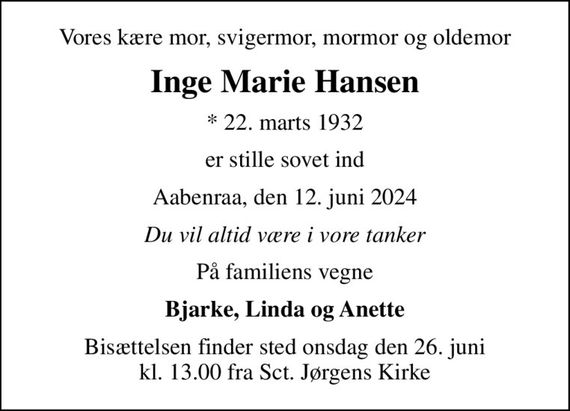 Vores kære mor, svigermor, mormor og oldemor

Inge Marie Hansen

* 22. marts 1932

er stille sovet ind

Aabenraa, den 12. juni 2024

Du vil altid være i vore tanker

På familiens vegne

Bjarke, Linda og Anette

Bisættelsen finder sted onsdag den 26. juni
kl. 13.00 fra Sct. Jørgens Kirke